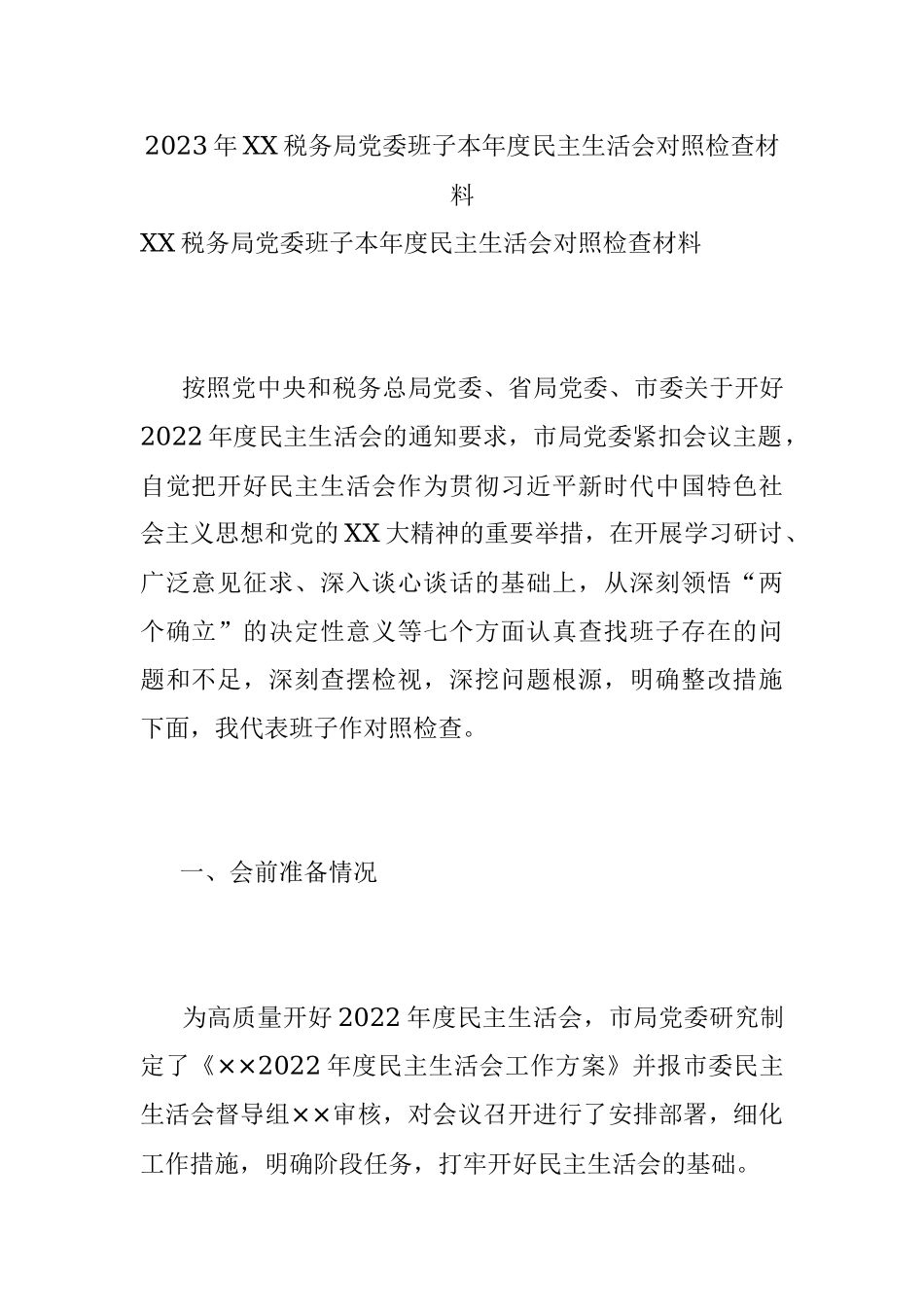 2023年XX税务局党委班子本年度民主生活会对照检查材料

XX税务局党委班子本年度民主生活会对照检查材料

按照党中央和税务总局党委、省局党委、市委关于开好2022年度民主生活会的通知要求，市局党委紧扣会议主题，自觉把开好民主生活会作为贯彻习近平新时代中国特色社会主义思想和党的XX大精神的重要举措，在开展学习研讨、广泛意见征求、深入谈心谈话的基础上，从深刻领悟“两个确立”的决定性意义等七个方面认真查找班子存在的问题和不足，深刻查摆检视，深挖问题根源，明确整改措施下面，我代表班子作对照检查。

一、会前准备情况

为高质量开好2022年度民主生活会，市局党委研究制定了《××2022年度民主生活会工作方案》并报市委民主生活会督导组××审核，对会议召开进行了安排部署，细化工作措施，明确阶段任务，打牢开好民主生活会的基础。